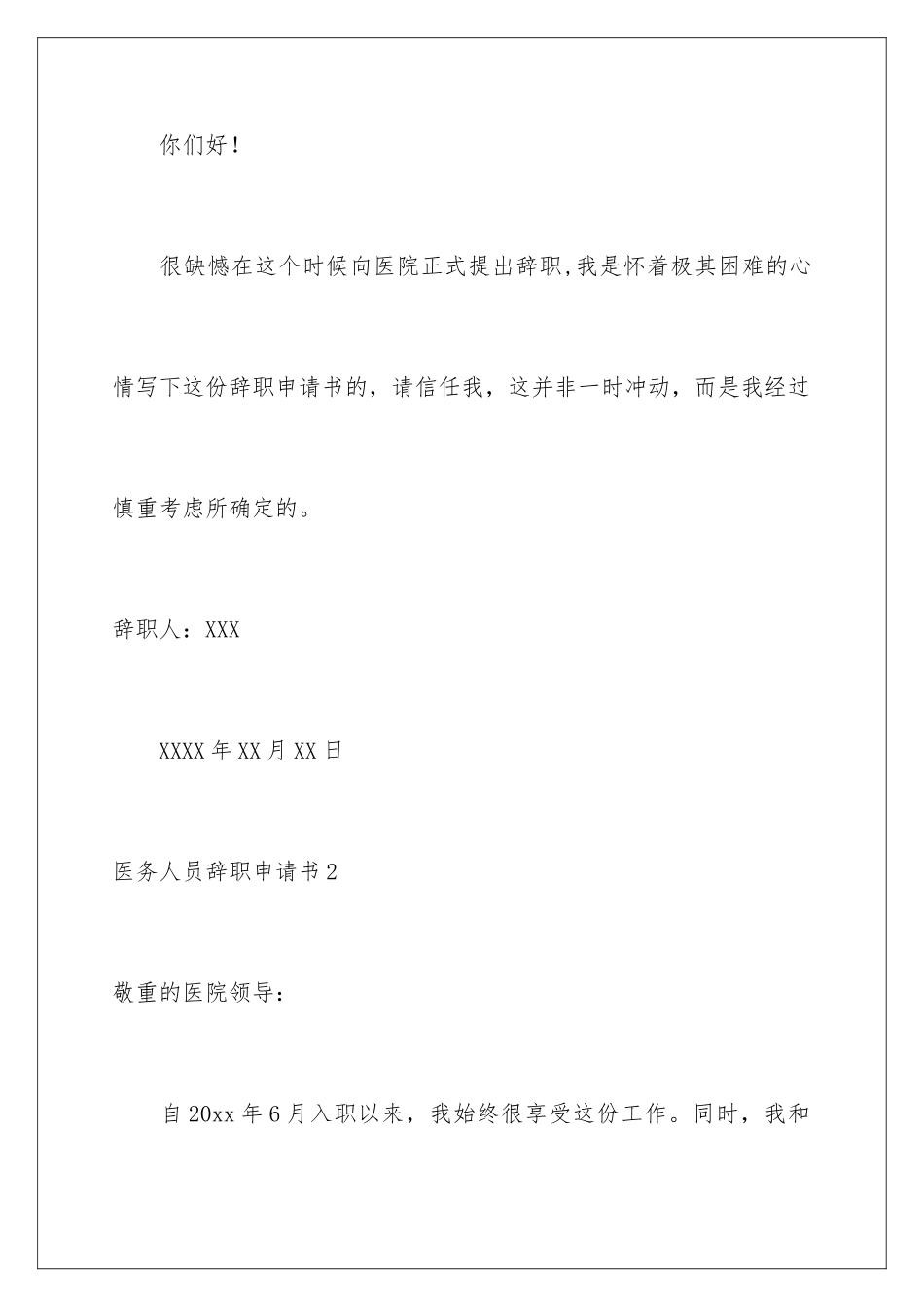 你们好！

很缺憾在这个时候向医院正式提出辞职,我是怀着极其困难的心情写下这份辞职申请书的，请信任我，这并非一时冲动，而是我经过慎重考虑所确定的。

辞职人：XXX

XXXX年XX月XX日

医务人员辞职申请书2

敬重的医院领导：

自20xx年6月入职以来，我始终很享受这份工作。同时，我和